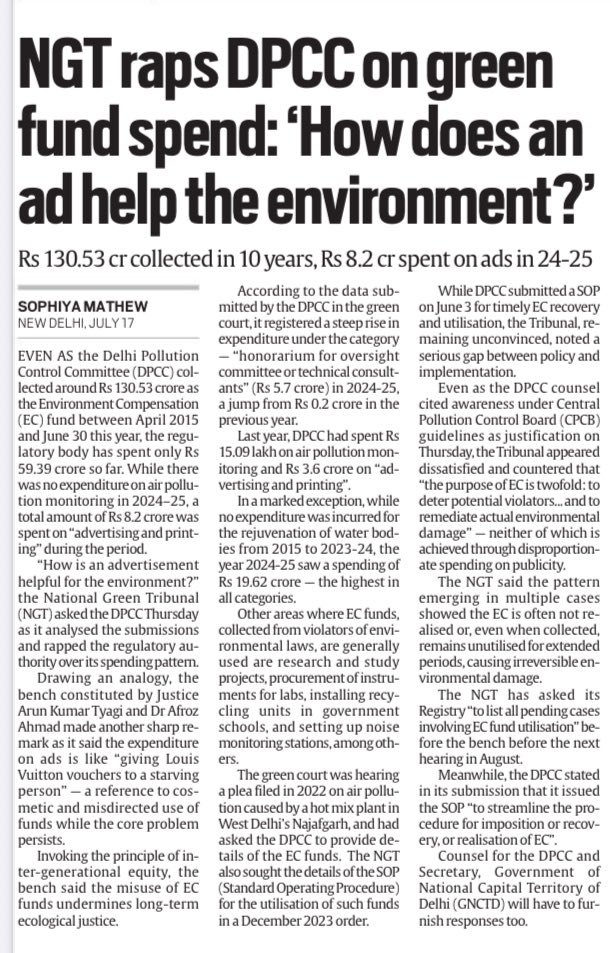 NGT raps DPCC on green fund spend: 'How does an ad help the environment?'

Rs 130.53 cr collected in 10 years, Rs 8.2 cr spent on ads in 24-25

SOPHIYA MATHEW
NEW DELHI, JULY 17

EVEN AS the Delhi Pollution Control Committee (DPCC) collected around Rs 130.53 crore as the Environment Compensation (EC) fund between April 2015 and June 30 this year, the regulatory body has spent only Rs 59.39 crore so far. While there was no expenditure on air pollution monitoring in 2024-25, a total amount of Rs 8.2 crore was spent on "advertising and printing" during the period.

"How is an advertisement helpful for the environment?" the National Green Tribunal (NGT) asked the DPCC Thursday as it analysed the submissions and rapped the regulatory authority over its spending pattern.

Drawing an analogy, the bench constituted by Justice Arun Kumar Tyagi and Dr Afroz Ahmad made another sharp remark as it said the expenditure on ads is like "giving Louis Vuitton vouchers to a starving person" — a reference to cosmetic and misdirected use of funds while the core problem persists.

Invoking the principle of inter-generational equity, the bench said the misuse of EC funds undermines long-term ecological justice.

According to the data submitted by the DPCC in the green court, it registered a steep rise in expenditure under the category — "honorarium for oversight committee or technical consultants" (Rs 5.7 crore) in 2024-25, a jump from Rs 0.2 crore in the previous year.

Last year, DPCC had spent Rs 15.09 lakh on air pollution monitoring and Rs 3.6 crore on "advertising and printing".

In a marked exception, while no expenditure was incurred for the rejuvenation of water bodies from 2015 to 2023-24, the year 2024-25 saw a spending of Rs 19.62 crore — the highest in all categories.

Other areas where EC funds, collected from violators of environmental laws, are generally used are research and study projects, procurement of instruments for labs, installing recycling units in government schools, and setting up noise monitoring stations, among others.

The green court was hearing a plea filed in 2022 on air pollution caused by a hot mix plant in West Delhi's Najafgarh, and had asked the DPCC to provide details of the EC funds. The NGT also sought the details of the SOP (Standard Operating Procedure) for the utilisation of such funds in a December 2023 order.

While DPCC submitted a SOP on June 3 for timely EC recovery and utilisation, the Tribunal, remaining unconvinced, noted a serious gap between policy and implementation.

Even as the DPCC counsel cited awareness under Central Pollution Control Board (CPCB) guidelines as justification on Thursday, the Tribunal appeared dissatisfied and countered that "the purpose of EC is twofold: to deter potential violators... and to remediate actual environmental damage" — neither of which is achieved through disproportionate spending on publicity.

The NGT said the pattern emerging in multiple cases showed the EC is often not realised or, even when collected, remains unutilised for extended periods, causing irreversible environmental damage.

The NGT has asked its Registry "to list all pending cases involving EC fund utilisation" before the bench before the next hearing in August.

Meanwhile, the DPCC stated in its submission that it issued the SOP "to streamline the procedure for imposition or recovery, or realisation of EC".

Counsel for the DPCC and Secretary, Government of National Capital Territory of Delhi (GNCTD) will have to furnish responses too.